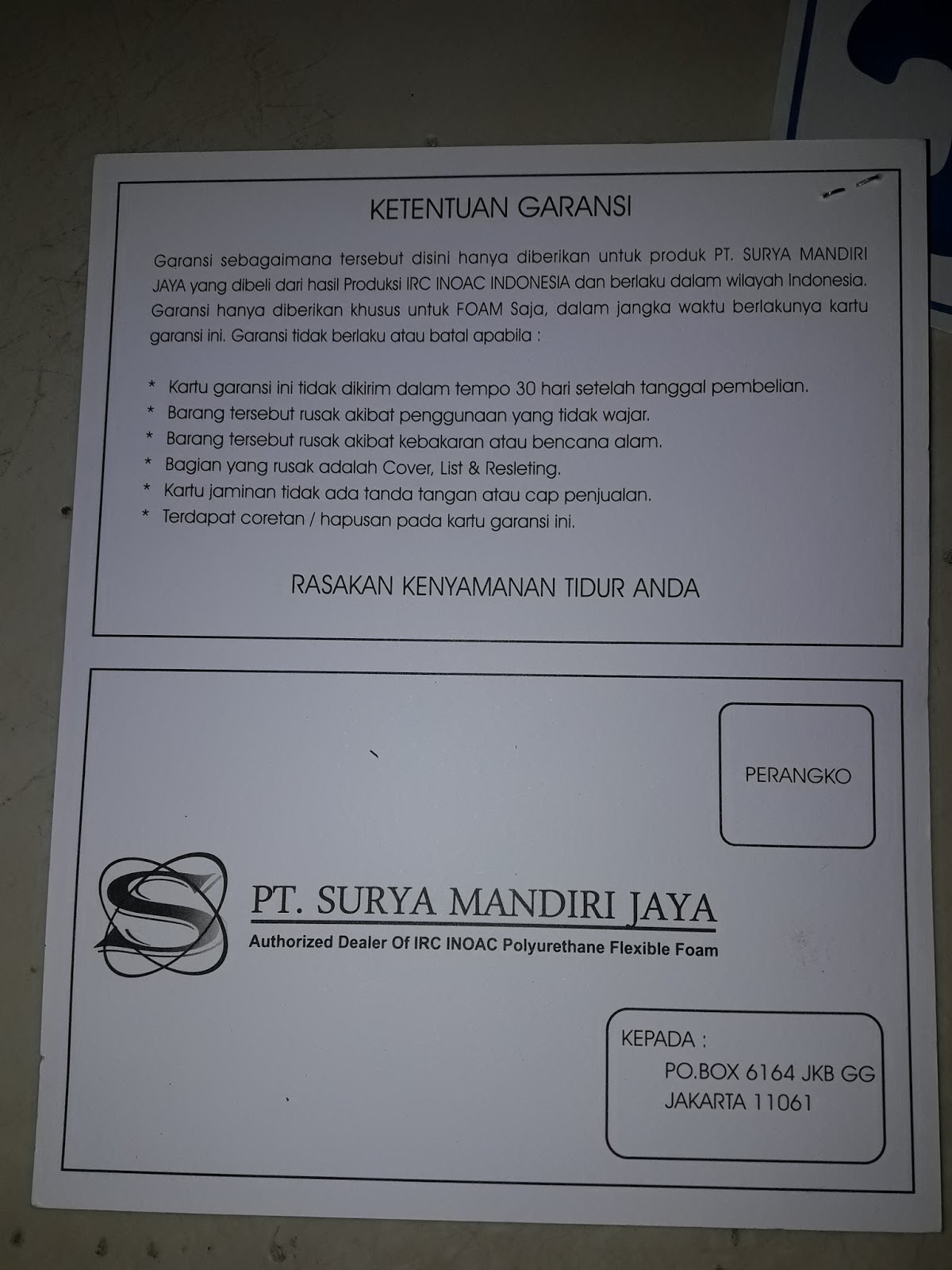 KETENTUAN GARANSI

Garansi sebagaimana tersebut disini hanya diberikan untuk produk PT. SURYA MANDIRI JAYA yang dibeli dari hasil Produksi IRC INOAC INDONESIA dan berlaku dalam wilayah Indonesia. Garansi hanya diberikan khusus untuk FOAM Saja, dalam jangka waktu berlakunya kartu garansi ini. Garansi tidak berlaku atau batal apabila :

* Kartu garansi ini tidak dikirim dalam tempo 30 hari setelah tanggal pembelian.
* Barang tersebut rusak akibat penggunaan yang tidak wajar.
* Barang tersebut rusak akibat kebakaran atau bencana alam.
* Bagian yang rusak adalah Cover, List & Resleting.
* Kartu jaminan tidak ada tanda tangan atau cap penjualan.
* Terdapat coretan / hapusan pada kartu garansi ini.

RASAKAN KENYAMANAN TIDUR ANDA

PERANGKO

PT. SURYA MANDIRI JAYA
Authorized Dealer Of IRC INOAC Polyurethane Flexible Foam

KEPADA :
PO.BOX 6164 JKB GG
JAKARTA 11061